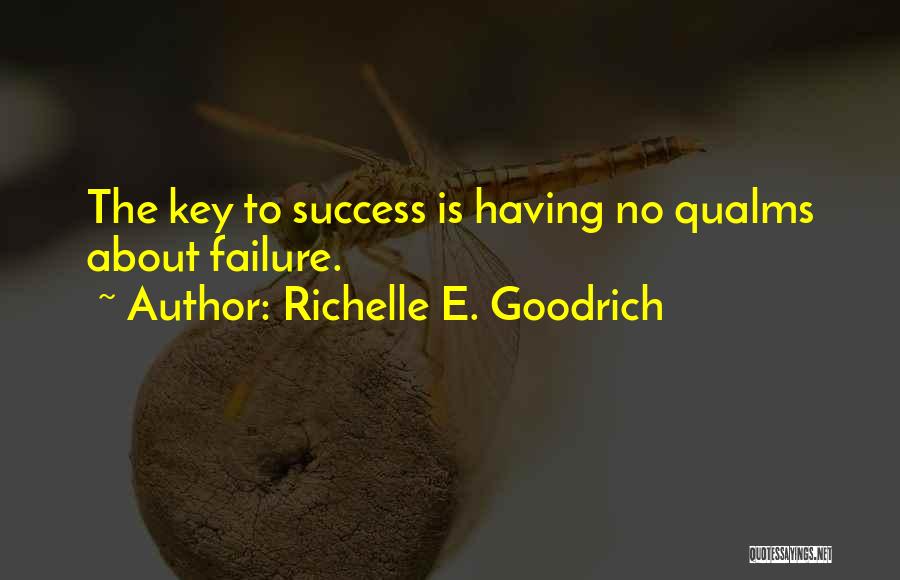 The key to success is having no qualms about failure.
~ Author: Richelle E. Goodrich

QUOTESSAYINGS.NET